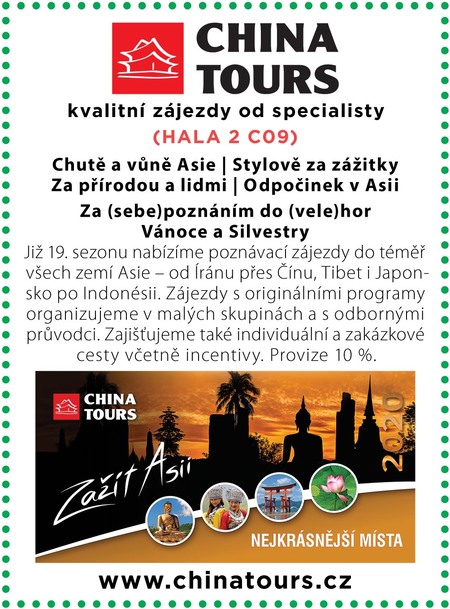 CHINA
TOURS

kvalitní zájezdy od specialisty

(HALA 2 C09)

Chutě a vůně Asie | Stylově za zážitky
Za přírodou a lidmi | Odpočinek v Asii

Za (sebe)poznáním do (vele)hor
Vánoce a Silvestry

Již 19. sezonu nabízíme poznávací zájezdy do téměř všech zemí Asie – od Íránu přes Čínu, Tibet i Japonsko po Indonésii. Zájezdy s originálními programy organizujeme v malých skupinách a s odbornými průvodci. Zajišťujeme také individuální a zakázkové cesty včetně incentivy. Provize 10 %.

CHINA
TOURS

Zažít Asii

2020

NEJKRÁSNĚJŠÍ MÍSTA

www.chinatours.cz